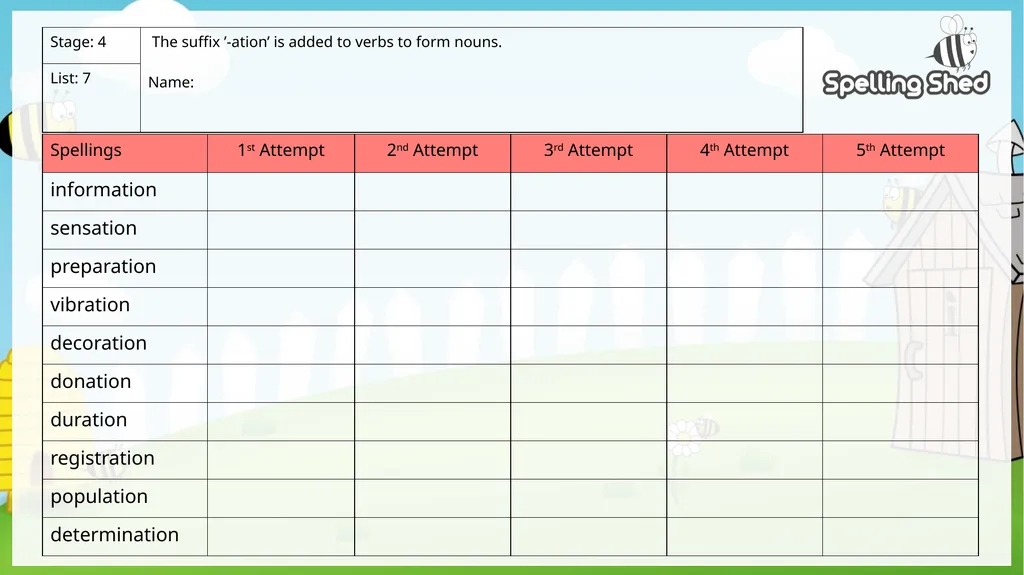 Stage: 4

List: 7

The suffix '-ation' is added to verbs to form nouns.

Name:

Spelling Shed

| Spellings | 1st Attempt | 2nd Attempt | 3rd Attempt | 4th Attempt | 5th Attempt |
|---|---|---|---|---|---|
| information | | | | | |
| sensation | | | | | |
| preparation | | | | | |
| vibration | | | | | |
| decoration | | | | | |
| donation | | | | | |
| duration | | | | | |
| registration | | | | | |
| population | | | | | |
| determination | | | | | |